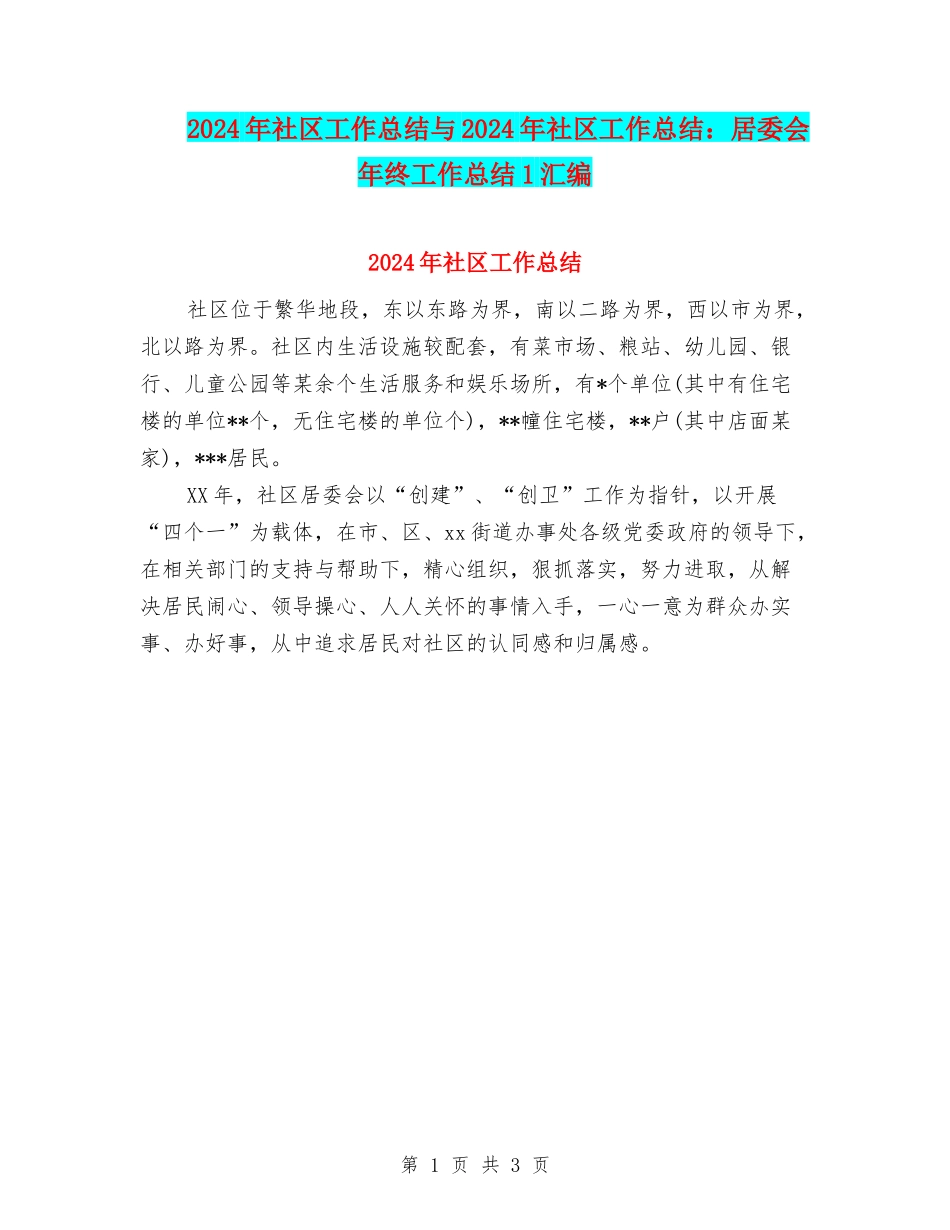 2024年社区工作总结与2024年社区工作总结：居委会年终工作总结1汇编

2024年社区工作总结

社区位于繁华地段，东以东路为界，南以二路为界，西以市为界，北以路为界。社区内生活设施较配套，有菜市场、粮站、幼儿园、银行、儿童公园等某余个生活服务和娱乐场所，有*个单位(其中有住宅楼的单位**个，无住宅楼的单位个)，**幢住宅楼，**户(其中店面某家)，***居民。

XX年，社区居委会以“创建”、“创卫”工作为指针，以开展“四个一”为载体，在市、区、xx街道办事处各级党委政府的领导下，在相关部门的支持与帮助下，精心组织，狠抓落实，努力进取，从解决居民闹心、领导操心、人人关怀的事情入手，一心一意为群众办实事、办好事，从中追求居民对社区的认同感和归属感。

第 1 页 共 3 页